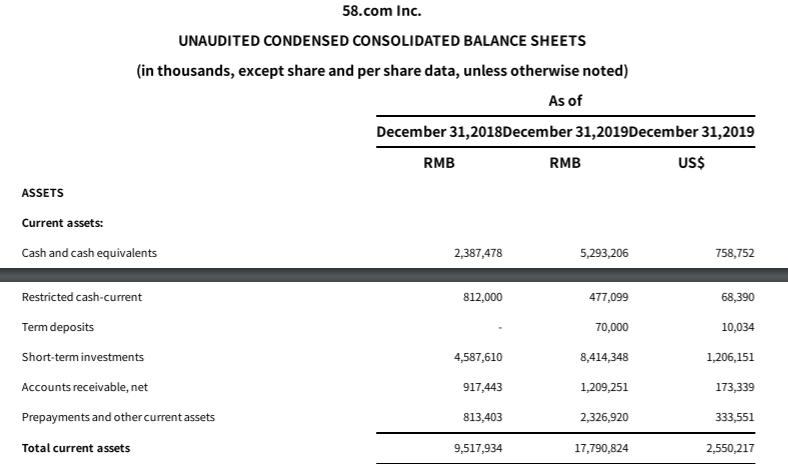 58.com Inc.

UNAUDITED CONDENSED CONSOLIDATED BALANCE SHEETS

(in thousands, except share and per share data, unless otherwise noted)

| | As of | | |
|---|---|---|---|
| | December 31,2018 | December 31,2019 | December 31,2019 |
| | RMB | RMB | US$ |
| ASSETS | | | |
| Current assets: | | | |
| Cash and cash equivalents | 2,387,478 | 5,293,206 | 758,752 |
| Restricted cash-current | 812,000 | 477,099 | 68,390 |
| Term deposits | - | 70,000 | 10,034 |
| Short-term investments | 4,587,610 | 8,414,348 | 1,206,151 |
| Accounts receivable, net | 917,443 | 1,209,251 | 173,339 |
| Prepayments and other current assets | 813,403 | 2,326,920 | 333,551 |
| Total current assets | 9,517,934 | 17,790,824 | 2,550,217 |